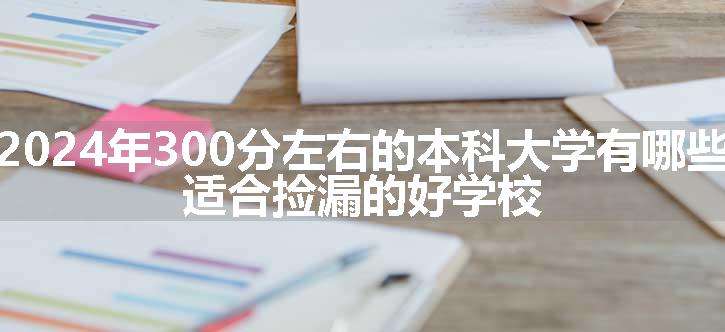 2024年300分左右的本科大学有哪些
适合捡漏的好学校